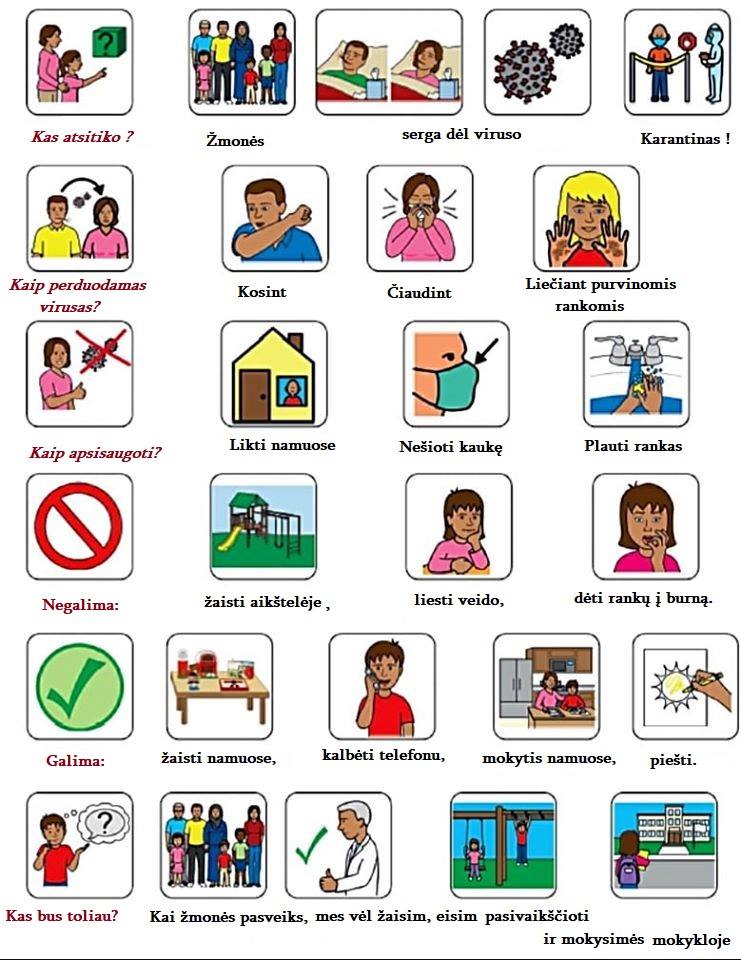 Kas atsitiko ?

Žmonės

serga dėl viruso

Karantinas !

Kaip perduodamas virusas?

Kosint

Čiaudint

Liečiant purvinomis rankomis

Kaip apsisaugoti?

Likti namuose

Nešioti kaukę

Plauti rankas

Negalima:

žaisti aikštelėje ,

liesti veido,

dėti rankų į burną.

Galima:

žaisti namuose,

kalbėti telefonu,

mokytis namuose,

piešti.

Kas bus toliau?

Kai žmonės pasveiks, mes vėl žaisim, eisim pasivaikščioti ir mokysimės mokykloje